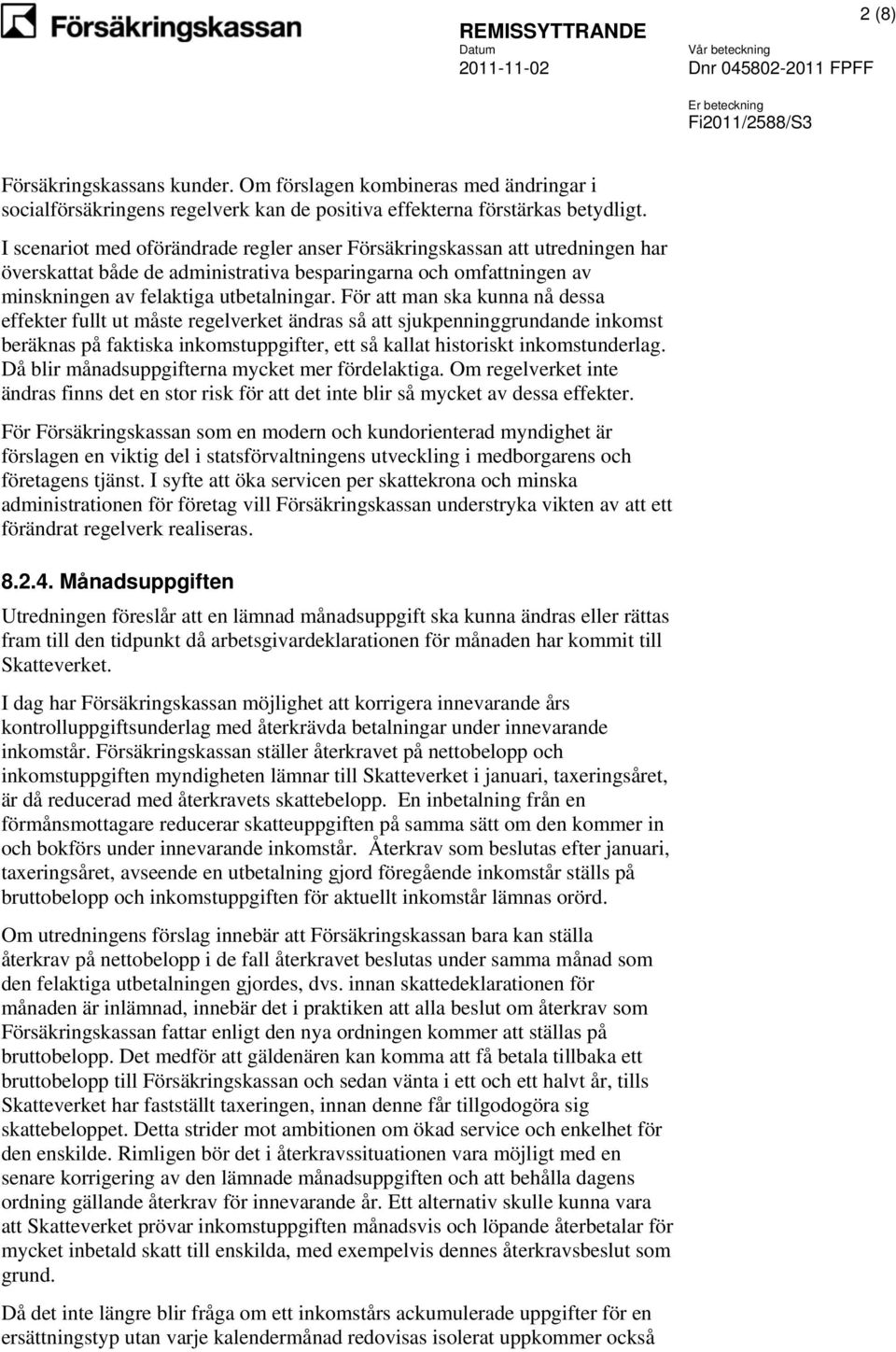 Försäkringskassan

REMISSYTTRANDE

2 (8)

Datum
2011-11-02

Vår beteckning
Dnr 045802-2011 FPFF

Er beteckning
Fi2011/2588/S3

Försäkringskassans kunder. Om förslagen kombineras med ändringar i socialförsäkringens regelverk kan de positiva effekterna förstärkas betydligt.

I scenariot med oförändrade regler anser Försäkringskassan att utredningen har överskattat både de administrativa besparingarna och omfattningen av minskningen av felaktiga utbetalningar. För att man ska kunna nå dessa effekter fullt ut måste regelverket ändras så att sjukpenninggrundande inkomst beräknas på faktiska inkomstuppgifter, ett så kallat historiskt inkomstunderlag. Då blir månadsuppgifterna mycket mer fördelaktiga. Om regelverket inte ändras finns det en stor risk för att det inte blir så mycket av dessa effekter.

För Försäkringskassan som en modern och kundorienterad myndighet är förslagen en viktig del i statsförvaltningens utveckling i medborgarens och företagens tjänst. I syfte att öka servicen per skattekrona och minska administrationen för företag vill Försäkringskassan understryka vikten av att ett förändrat regelverk realiseras.

8.2.4. Månadsuppgiften

Utredningen föreslår att en lämnad månadsuppgift ska kunna ändras eller rättas fram till den tidpunkt då arbetsgivardeklarationen för månaden har kommit till Skatteverket.

I dag har Försäkringskassan möjlighet att korrigera innevarande års kontrolluppgiftsunderlag med återkrävda betalningar under innevarande inkomstår. Försäkringskassan ställer återkravet på nettobelopp och inkomstuppgiften myndigheten lämnar till Skatteverket i januari, taxeringsåret, är då reducerad med återkravets skattebelopp. En inbetalning från en förmånsmottagare reducerar skatteuppgiften på samma sätt om den kommer in och bokförs under innevarande inkomstår. Återkrav som beslutas efter januari, taxeringsåret, avseende en utbetalning gjord föregående inkomstår ställs på bruttobelopp och inkomstuppgiften för aktuellt inkomstår lämnas orörd.

Om utredningens förslag innebär att Försäkringskassan bara kan ställa återkrav på nettobelopp i de fall återkravet beslutas under samma månad som den felaktiga utbetalningen gjordes, dvs. innan skattedeklarationen för månaden är inlämnad, innebär det i praktiken att alla beslut om återkrav som Försäkringskassan fattar enligt den nya ordningen kommer att ställas på bruttobelopp. Det medför att gäldenären kan komma att få betala tillbaka ett bruttobelopp till Försäkringskassan och sedan vänta i ett och ett halvt år, tills Skatteverket har fastställt taxeringen, innan denne får tillgodogöra sig skattebeloppet. Detta strider mot ambitionen om ökad service och enkelhet för den enskilde. Rimligen bör det i återkravssituationen vara möjligt med en senare korrigering av den lämnade månadsuppgiften och att behålla dagens ordning gällande återkrav för innevarande år. Ett alternativ skulle kunna vara att Skatteverket prövar inkomstuppgiften månadsvis och löpande återbetalar för mycket inbetald skatt till enskilda, med exempelvis dennes återkravsbeslut som grund.

Då det inte längre blir fråga om ett inkomstårs ackumulerade uppgifter för en ersättningstyp utan varje kalendermånad redovisas isolerat uppkommer också